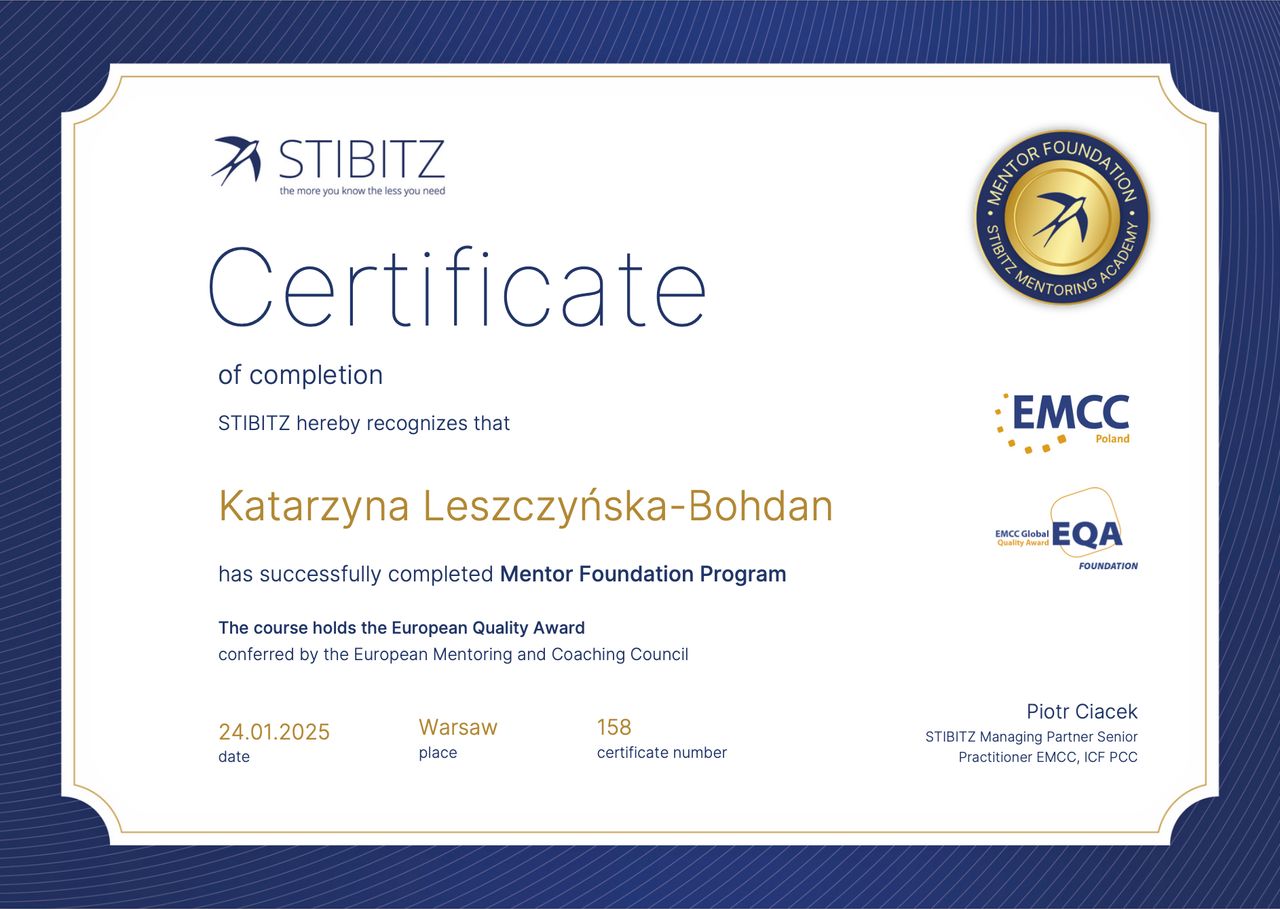 STIBITZ
the more you know the less you need

MENTOR FOUNDATION
STIBITZ MENTORING ACADEMY

Certificate

of completion

STIBITZ hereby recognizes that

EMCC
Poland

Katarzyna Leszczyńska-Bohdan

EMCC Global Quality Award
EQA
FOUNDATION

has successfully completed Mentor Foundation Program

The course holds the European Quality Award
conferred by the European Mentoring and Coaching Council

24.01.2025
date

Warsaw
place

158
certificate number

Piotr Ciacek
STIBITZ Managing Partner Senior
Practitioner EMCC, ICF PCC